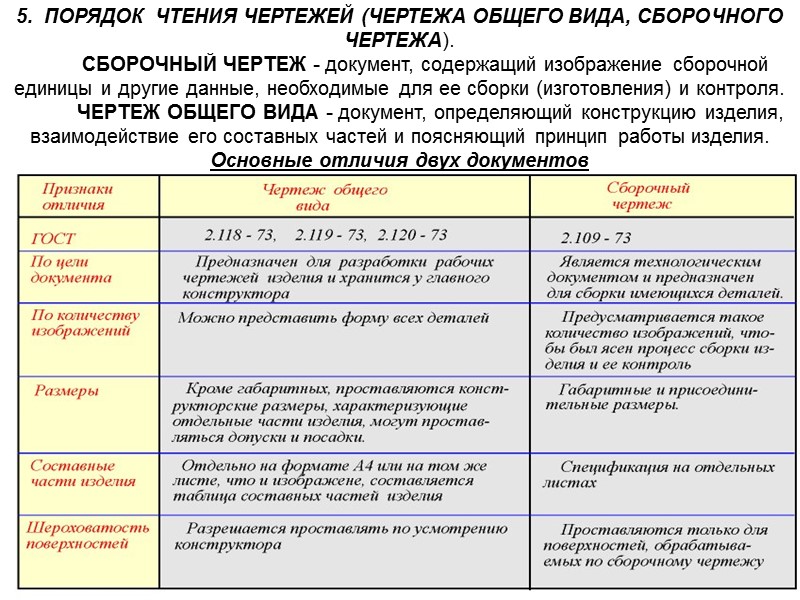 5. ПОРЯДОК ЧТЕНИЯ ЧЕРТЕЖЕЙ (ЧЕРТЕЖА ОБЩЕГО ВИДА, СБОРОЧНОГО ЧЕРТЕЖА).

СБОРОЧНЫЙ ЧЕРТЕЖ - документ, содержащий изображение сборочной единицы и другие данные, необходимые для ее сборки (изготовления) и контроля.

ЧЕРТЕЖ ОБЩЕГО ВИДА - документ, определяющий конструкцию изделия, взаимодействие его составных частей и поясняющий принцип работы изделия.

Основные отличия двух документов

| Признаки отличия | Чертеж общего вида | Сборочный чертеж |
|---|---|---|
| ГОСТ | 2.118 - 73, 2.119 - 73, 2.120 - 73 | 2.109 - 73 |
| По цели документа | Предназначен для разработки рабочих чертежей изделия и хранится у главного конструктора | Является технологическим документом и предназначен для сборки имеющихся деталей. |
| По количеству изображений | Можно представить форму всех деталей | Предусматривается такое количество изображений, чтобы был ясен процесс сборки изделия и ее контроль |
| Размеры | Кроме габаритных, проставляются конструкторские размеры, характеризующие отдельные части изделия, могут проставляться допуски и посадки. | Габаритные и присоединительные размеры. |
| Составные части изделия | Отдельно на формате А4 или на том же листе, что и изображене, составляется таблица составных частей изделия | Спецификация на отдельных листах |
| Шероховатость поверхностей | Разрешается проставлять по усмотрению конструктора | Проставляются только для поверхностей, обрабатываемых по сборочному чертежу |